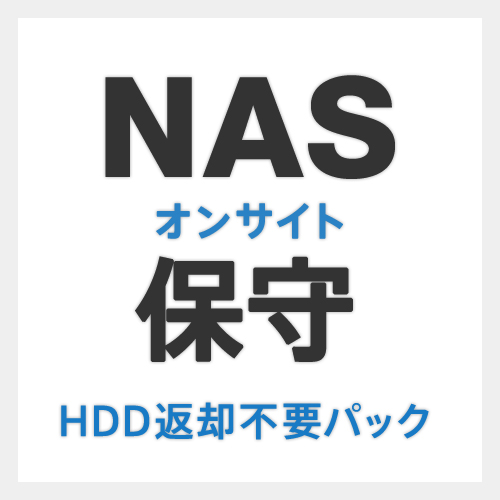 NAS
オンサイト
保守
HDD返却不要パック